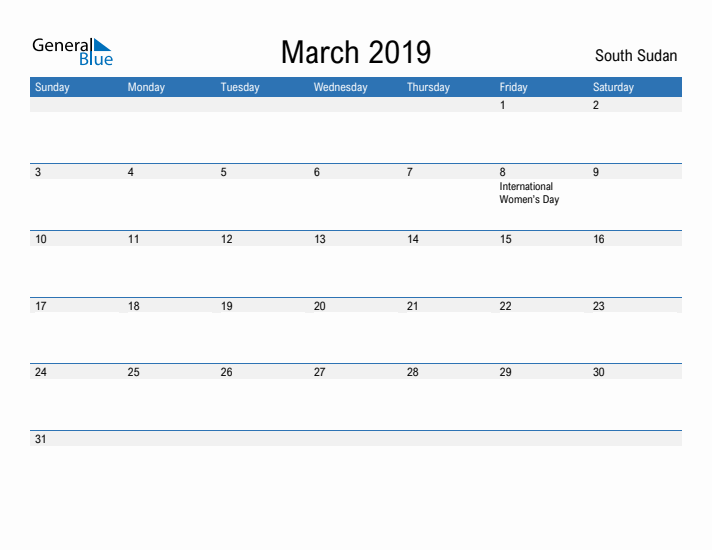 General Blue

March 2019

South Sudan

| Sunday | Monday | Tuesday | Wednesday | Thursday | Friday | Saturday |
|---|---|---|---|---|---|---|
| | | | | | 1 | 2 |
| 3 | 4 | 5 | 6 | 7 | 8 International Women's Day | 9 |
| 10 | 11 | 12 | 13 | 14 | 15 | 16 |
| 17 | 18 | 19 | 20 | 21 | 22 | 23 |
| 24 | 25 | 26 | 27 | 28 | 29 | 30 |
| 31 | | | | | | |